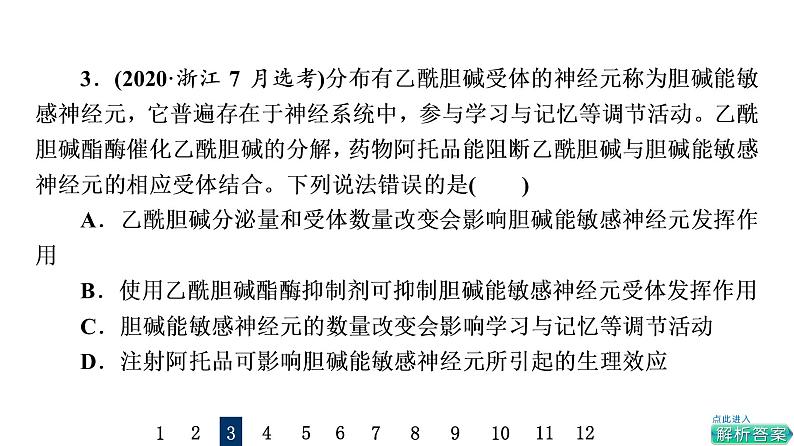 3．(2020·浙江 7 月选考)分布有乙酰胆碱受体的神经元称为胆碱能敏感神经元，它普遍存在于神经系统中，参与学习与记忆等调节活动。乙酰胆碱酯酶催化乙酰胆碱的分解，药物阿托品能阻断乙酰胆碱与胆碱能敏感神经元的相应受体结合。下列说法错误的是(　　)

A．乙酰胆碱分泌量和受体数量改变会影响胆碱能敏感神经元发挥作用

B．使用乙酰胆碱酯酶抑制剂可抑制胆碱能敏感神经元受体发挥作用

C．胆碱能敏感神经元的数量改变会影响学习与记忆等调节活动

D．注射阿托品可影响胆碱能敏感神经元所引起的生理效应

1 2 3 4 5 6 7 8 9 10 11 12

点此进入
解析答案